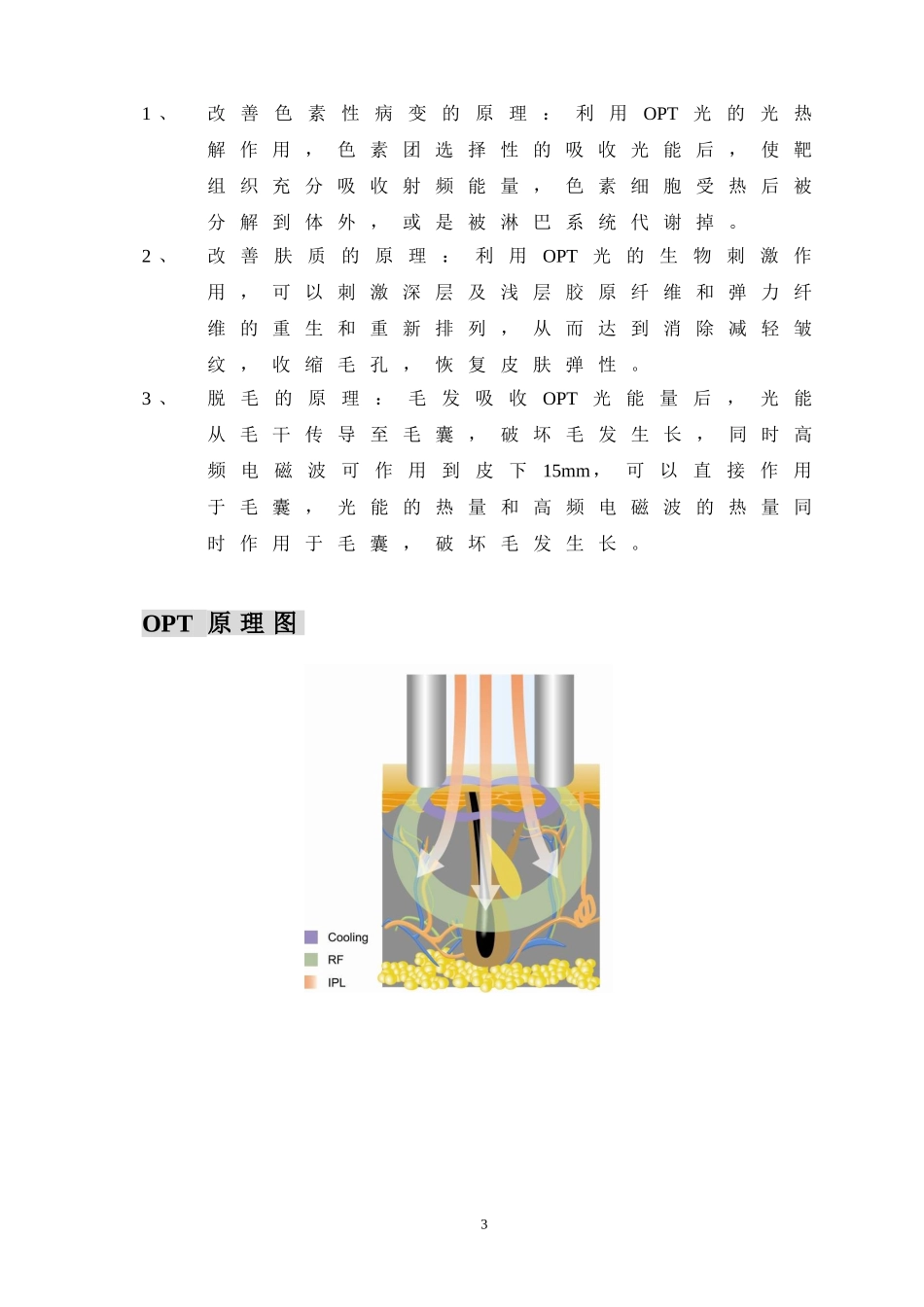 1、 改善色素性病变的原理：利用OPT光的光热解作用，色素团选择性的吸收光能后，使靶组织充分吸收射频能量，色素细胞受热后被分解到体外，或是被淋巴系统代谢掉。

2、 改善肤质的原理：利用OPT光的生物刺激作用，可以刺激深层及浅层胶原纤维和弹力纤维的重生和重新排列，从而达到消除减轻皱纹，收缩毛孔，恢复皮肤弹性。

3、 脱毛的原理：毛发吸收OPT光能量后，光能从毛干传导至毛囊，破坏毛发生长，同时高频电磁波可作用到皮下15mm，可以直接作用于毛囊，光能的热量和高频电磁波的热量同时作用于毛囊，破坏毛发生长。

OPT 原理图

Cooling
RF
IPL

3